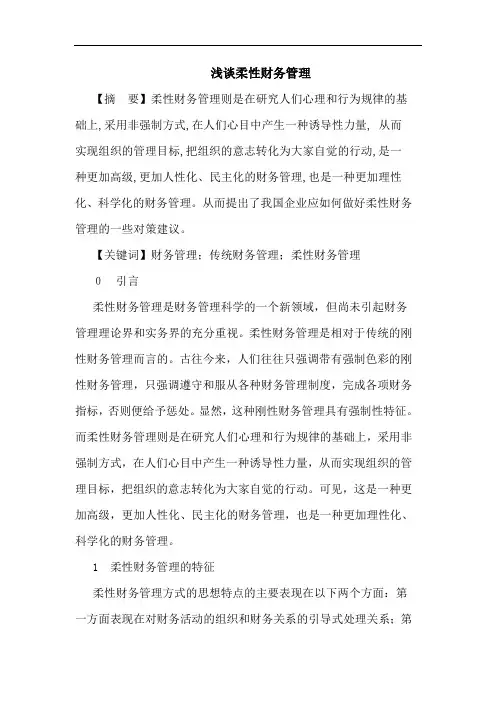 浅谈柔性财务管理

【摘　要】柔性财务管理则是在研究人们心理和行为规律的基础上,采用非强制方式,在人们心目中产生一种诱导性力量, 从而实现组织的管理目标,把组织的意志转化为大家自觉的行动,是一种更加高级,更加人性化、民主化的财务管理,也是一种更加理性化、科学化的财务管理。从而提出了我国企业应如何做好柔性财务管理的一些对策建议。

【关键词】财务管理；传统财务管理；柔性财务管理

0　引言

柔性财务管理是财务管理科学的一个新领域，但尚未引起财务管理理论界和实务界的充分重视。柔性财务管理是相对于传统的刚性财务管理而言的。古往今来，人们往往只强调带有强制色彩的刚性财务管理，只强调遵守和服从各种财务管理制度，完成各项财务指标，否则便给予惩处。显然，这种刚性财务管理具有强制性特征。而柔性财务管理则是在研究人们心理和行为规律的基础上，采用非强制方式，在人们心目中产生一种诱导性力量，从而实现组织的管理目标，把组织的意志转化为大家自觉的行动。可见，这是一种更加高级，更加人性化、民主化的财务管理，也是一种更加理性化、科学化的财务管理。

1　柔性财务管理的特征

柔性财务管理方式的思想特点的主要表现在以下两个方面：第一方面表现在对财务活动的组织和财务关系的引导式处理关系；第